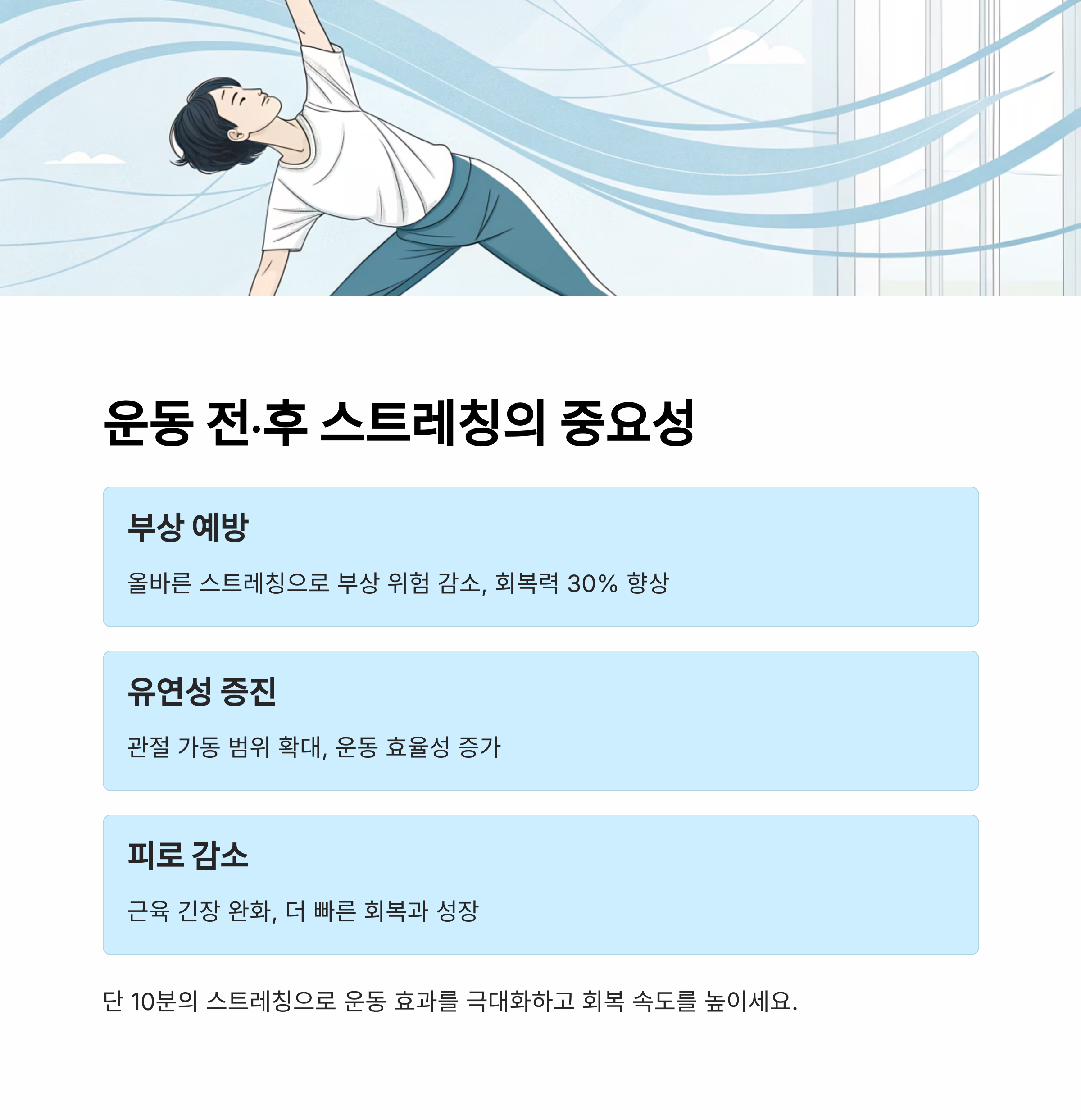 운동 전·후 스트레칭의 중요성

부상 예방

올바른 스트레칭으로 부상 위험 감소, 회복력 30% 향상

유연성 증진

관절 가동 범위 확대, 운동 효율성 증가

피로 감소

근육 긴장 완화, 더 빠른 회복과 성장

단 10분의 스트레칭으로 운동 효과를 극대화하고 회복 속도를 높이세요.